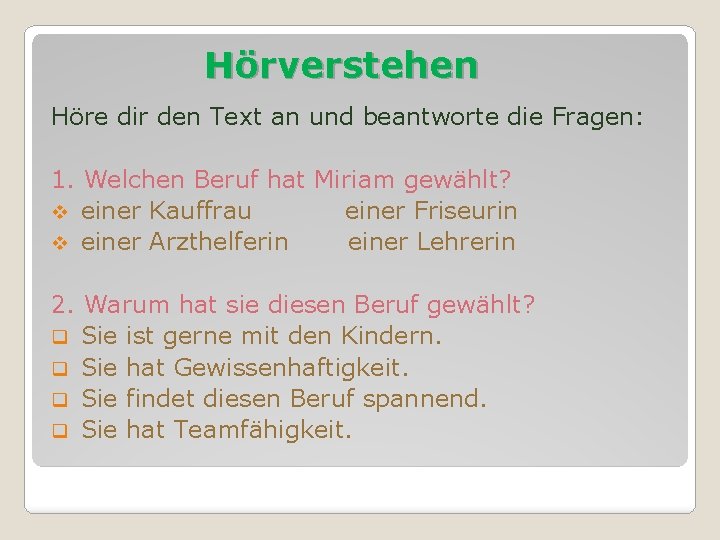 Hörverstehen

Höre dir den Text an und beantworte die Fragen:

1. Welchen Beruf hat Miriam gewählt?
❖ einer Kauffrau einer Friseurin
❖ einer Arzthelferin einer Lehrerin

2. Warum hat sie diesen Beruf gewählt?
❑ Sie ist gerne mit den Kindern.
❑ Sie hat Gewissenhaftigkeit.
❑ Sie findet diesen Beruf spannend.
❑ Sie hat Teamfähigkeit.